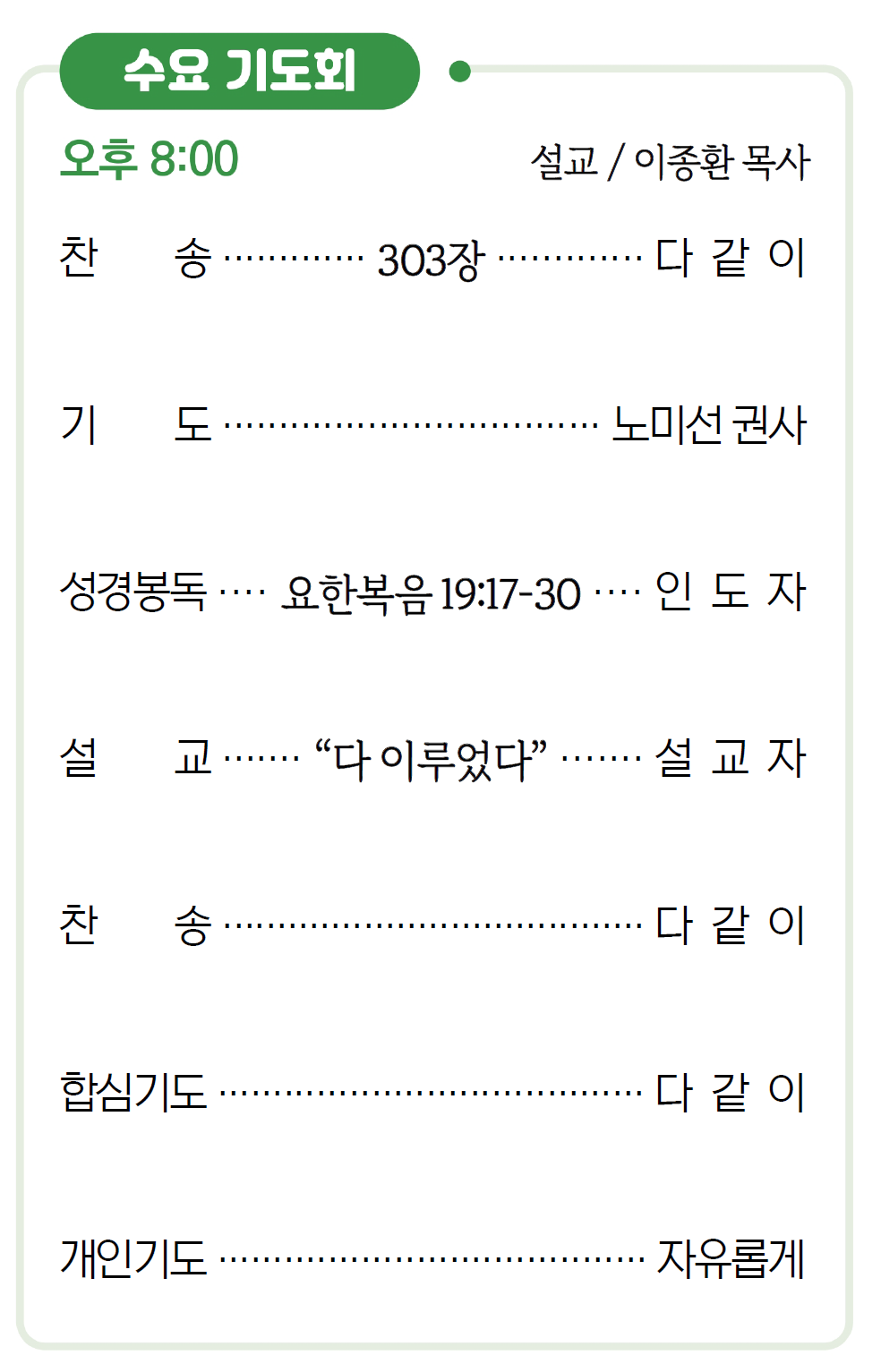 수요 기도회

오후 8:00 설교 / 이종환 목사

찬 송 303장 다 같 이

기 도 노미선 권사

성경봉독 요한복음 19:17-30 인 도 자

설 교 "다 이루었다" 설 교 자

찬 송 다 같 이

합심기도 다 같 이

개인기도 자유롭게